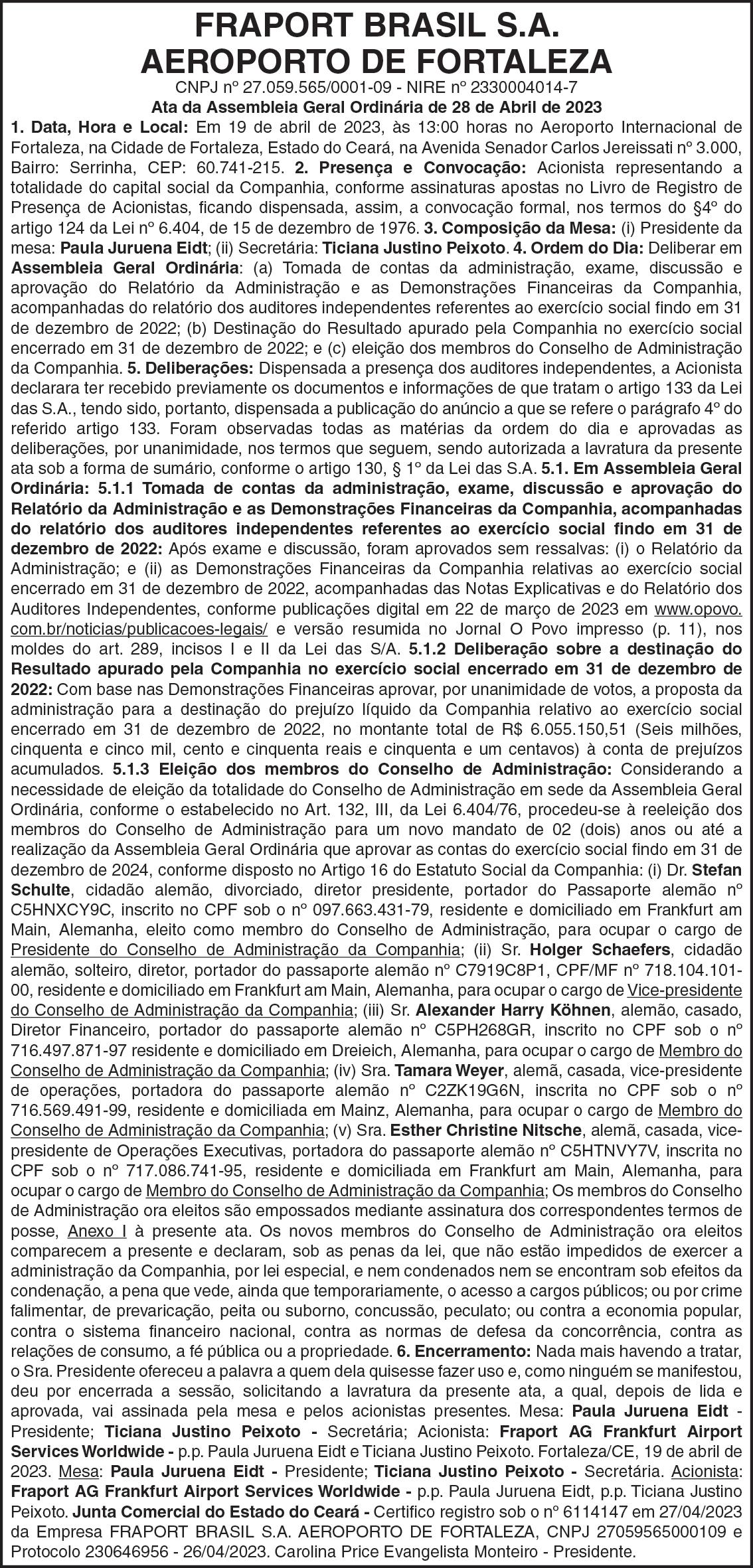 FRAPORT BRASIL S.A.
AEROPORTO DE FORTALEZA

CNPJ nº 27.059.565/0001-09 - NIRE nº 2330004014-7

Ata da Assembleia Geral Ordinária de 28 de Abril de 2023

1. Data, Hora e Local: Em 19 de abril de 2023, às 13:00 horas no Aeroporto Internacional de Fortaleza, na Cidade de Fortaleza, Estado do Ceará, na Avenida Senador Carlos Jereissati nº 3.000, Bairro: Serrinha, CEP: 60.741-215. 2. Presença e Convocação: Acionista representando a totalidade do capital social da Companhia, conforme assinaturas apostas no Livro de Registro de Presença de Acionistas, ficando dispensada, assim, a convocação formal, nos termos do §4º do artigo 124 da Lei nº 6.404, de 15 de dezembro de 1976. 3. Composição da Mesa: (i) Presidente da mesa: Paula Juruena Eidt; (ii) Secretária: Ticiana Justino Peixoto. 4. Ordem do Dia: Deliberar em Assembleia Geral Ordinária: (a) Tomada de contas da administração, exame, discussão e aprovação do Relatório da Administração e as Demonstrações Financeiras da Companhia, acompanhadas do relatório dos auditores independentes referentes ao exercício social findo em 31 de dezembro de 2022; (b) Destinação do Resultado apurado pela Companhia no exercício social encerrado em 31 de dezembro de 2022; e (c) eleição dos membros do Conselho de Administração da Companhia. 5. Deliberações: Dispensada a presença dos auditores independentes, a Acionista declarara ter recebido previamente os documentos e informações de que tratam o artigo 133 da Lei das S.A., tendo sido, portanto, dispensada a publicação do anúncio a que se refere o parágrafo 4º do referido artigo 133. Foram observadas todas as matérias da ordem do dia e aprovadas as deliberações, por unanimidade, nos termos que seguem, sendo autorizada a lavratura da presente ata sob a forma de sumário, conforme o artigo 130, § 1º da Lei das S.A. 5.1. Em Assembleia Geral Ordinária: 5.1.1 Tomada de contas da administração, exame, discussão e aprovação do Relatório da Administração e as Demonstrações Financeiras da Companhia, acompanhadas do relatório dos auditores independentes referentes ao exercício social findo em 31 de dezembro de 2022: Após exame e discussão, foram aprovados sem ressalvas: (i) o Relatório da Administração; e (ii) as Demonstrações Financeiras da Companhia relativas ao exercício social encerrado em 31 de dezembro de 2022, acompanhadas das Notas Explicativas e do Relatório dos Auditores Independentes, conforme publicações digital em 22 de março de 2023 em www.opovo.com.br/noticias/publicacoes-legais/ e versão resumida no Jornal O Povo impresso (p. 11), nos moldes do art. 289, incisos I e II da Lei das S/A. 5.1.2 Deliberação sobre a destinação do Resultado apurado pela Companhia no exercício social encerrado em 31 de dezembro de 2022: Com base nas Demonstrações Financeiras aprovar, por unanimidade de votos, a proposta da administração para a destinação do prejuízo líquido da Companhia relativo ao exercício social encerrado em 31 de dezembro de 2022, no montante total de R$ 6.055.150,51 (Seis milhões, cinquenta e cinco mil, cento e cinquenta reais e cinquenta e um centavos) à conta de prejuízos acumulados. 5.1.3 Eleição dos membros do Conselho de Administração: Considerando a necessidade de eleição da totalidade do Conselho de Administração em sede da Assembleia Geral Ordinária, conforme o estabelecido no Art. 132, III, da Lei 6.404/76, procedeu-se à reeleição dos membros do Conselho de Administração para um novo mandato de 02 (dois) anos ou até a realização da Assembleia Geral Ordinária que aprovar as contas do exercício social findo em 31 de dezembro de 2024, conforme disposto no Artigo 16 do Estatuto Social da Companhia: (i) Dr. Stefan Schulte, cidadão alemão, divorciado, diretor presidente, portador do Passaporte alemão nº C5HNXCY9C, inscrito no CPF sob o nº 097.663.431-79, residente e domiciliado em Frankfurt am Main, Alemanha, eleito como membro do Conselho de Administração, para ocupar o cargo de Presidente do Conselho de Administração da Companhia; (ii) Sr. Holger Schaefers, cidadão alemão, solteiro, diretor, portador do passaporte alemão nº C7919C8P1, CPF/MF nº 718.104.101-00, residente e domiciliado em Frankfurt am Main, Alemanha, para ocupar o cargo de Vice-presidente do Conselho de Administração da Companhia; (iii) Sr. Alexander Harry Köhnen, alemão, casado, Diretor Financeiro, portador do passaporte alemão nº C5PH268GR, inscrito no CPF sob o nº 716.497.871-97 residente e domiciliado em Dreieich, Alemanha, para ocupar o cargo de Membro do Conselho de Administração da Companhia; (iv) Sra. Tamara Weyer, alemã, casada, vice-presidente de operações, portadora do passaporte alemão nº C2ZK19G6N, inscrita no CPF sob o nº 716.569.491-99, residente e domiciliada em Mainz, Alemanha, para ocupar o cargo de Membro do Conselho de Administração da Companhia; (v) Sra. Esther Christine Nitsche, alemã, casada, vice-presidente de Operações Executivas, portadora do passaporte alemão nº C5HTNVY7V, inscrita no CPF sob o nº 717.086.741-95, residente e domiciliada em Frankfurt am Main, Alemanha, para ocupar o cargo de Membro do Conselho de Administração da Companhia; Os membros do Conselho de Administração ora eleitos são empossados mediante assinatura dos correspondentes termos de posse, Anexo I à presente ata. Os novos membros do Conselho de Administração ora eleitos comparecem a presente e declaram, sob as penas da lei, que não estão impedidos de exercer a administração da Companhia, por lei especial, e nem condenados nem se encontram sob efeitos da condenação, a pena que vede, ainda que temporariamente, o acesso a cargos públicos; ou por crime falimentar, de prevaricação, peita ou suborno, concussão, peculato; ou contra a economia popular, contra o sistema financeiro nacional, contra as normas de defesa da concorrência, contra as relações de consumo, a fé pública ou a propriedade. 6. Encerramento: Nada mais havendo a tratar, o Sra. Presidente ofereceu a palavra a quem dela quisesse fazer uso e, como ninguém se manifestou, deu por encerrada a sessão, solicitando a lavratura da presente ata, a qual, depois de lida e aprovada, vai assinada pela mesa e pelos acionistas presentes. Mesa: Paula Juruena Eidt - Presidente; Ticiana Justino Peixoto - Secretária; Acionista: Fraport AG Frankfurt Airport Services Worldwide - p.p. Paula Juruena Eidt e Ticiana Justino Peixoto. Fortaleza/CE, 19 de abril de 2023. Mesa: Paula Juruena Eidt - Presidente; Ticiana Justino Peixoto - Secretária. Acionista: Fraport AG Frankfurt Airport Services Worldwide - p.p. Paula Juruena Eidt, p.p. Ticiana Justino Peixoto. Junta Comercial do Estado do Ceará - Certifico registro sob o nº 6114147 em 27/04/2023 da Empresa FRAPORT BRASIL S.A. AEROPORTO DE FORTALEZA, CNPJ 27059565000109 e Protocolo 230646956 - 26/04/2023. Carolina Price Evangelista Monteiro - Presidente.